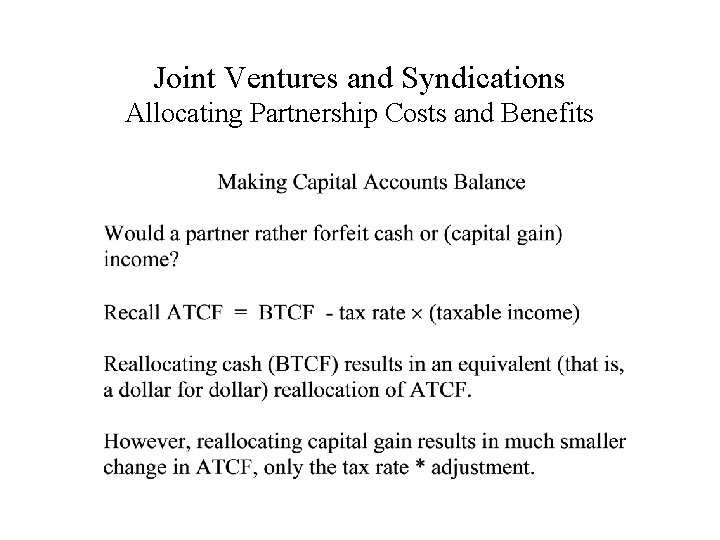 Joint Ventures and Syndications
Allocating Partnership Costs and Benefits

Making Capital Accounts Balance

Would a partner rather forfeit cash or (capital gain) income?

Recall ATCF = BTCF - tax rate × (taxable income)

Reallocating cash (BTCF) results in an equivalent (that is, a dollar for dollar) reallocation of ATCF.

However, reallocating capital gain results in much smaller change in ATCF, only the tax rate * adjustment.